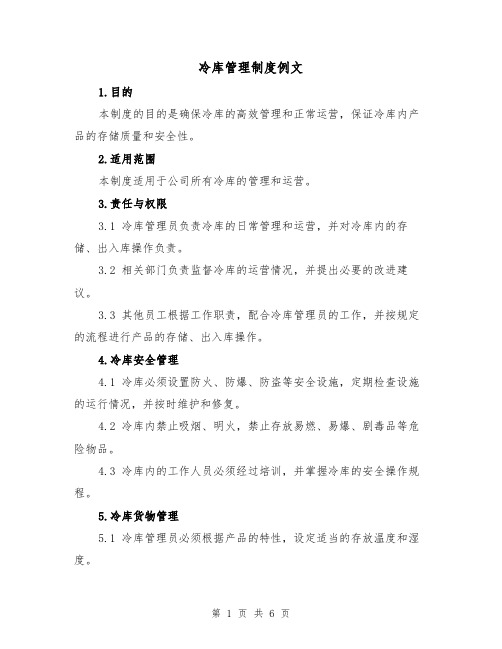 冷库管理制度例文

1.目的

本制度的目的是确保冷库的高效管理和正常运营，保证冷库内产品的存储质量和安全性。

2.适用范围

本制度适用于公司所有冷库的管理和运营。

3.责任与权限

3.1 冷库管理员负责冷库的日常管理和运营，并对冷库内的存储、出入库操作负责。

3.2 相关部门负责监督冷库的运营情况，并提出必要的改进建议。

3.3 其他员工根据工作职责，配合冷库管理员的工作，并按规定的流程进行产品的存储、出入库操作。

4.冷库安全管理

4.1 冷库必须设置防火、防爆、防盗等安全设施，定期检查设施的运行情况，并按时维护和修复。

4.2 冷库内禁止吸烟、明火，禁止存放易燃、易爆、剧毒品等危险物品。

4.3 冷库内的工作人员必须经过培训，并掌握冷库的安全操作规程。

5.冷库货物管理

5.1 冷库管理员必须根据产品的特性，设定适当的存放温度和湿度。

第 1 页 共 6 页